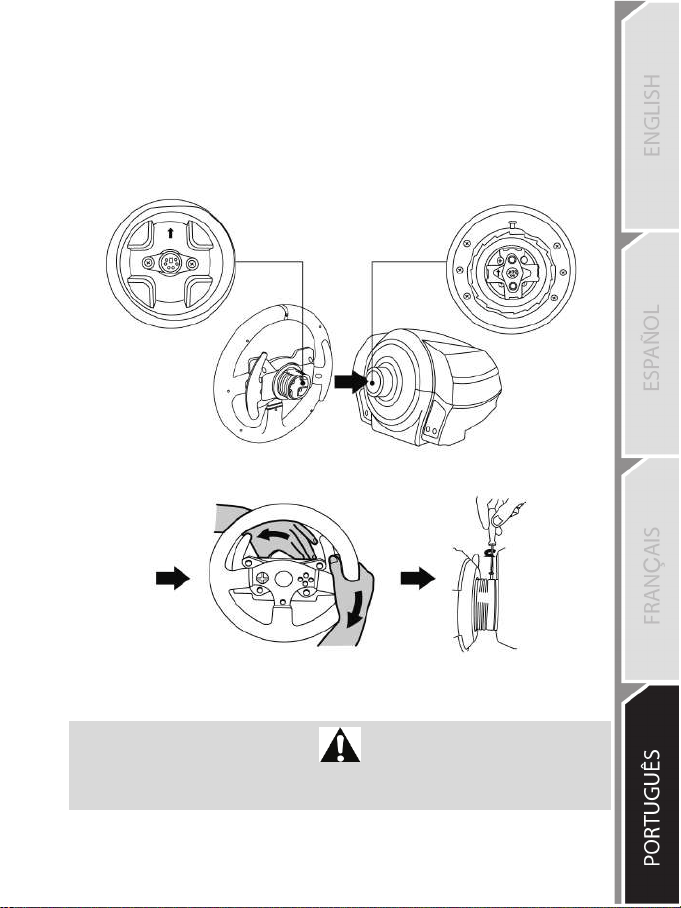 ENGLISH

ESPAÑOL

FRANÇAIS

PORTUGUÊS